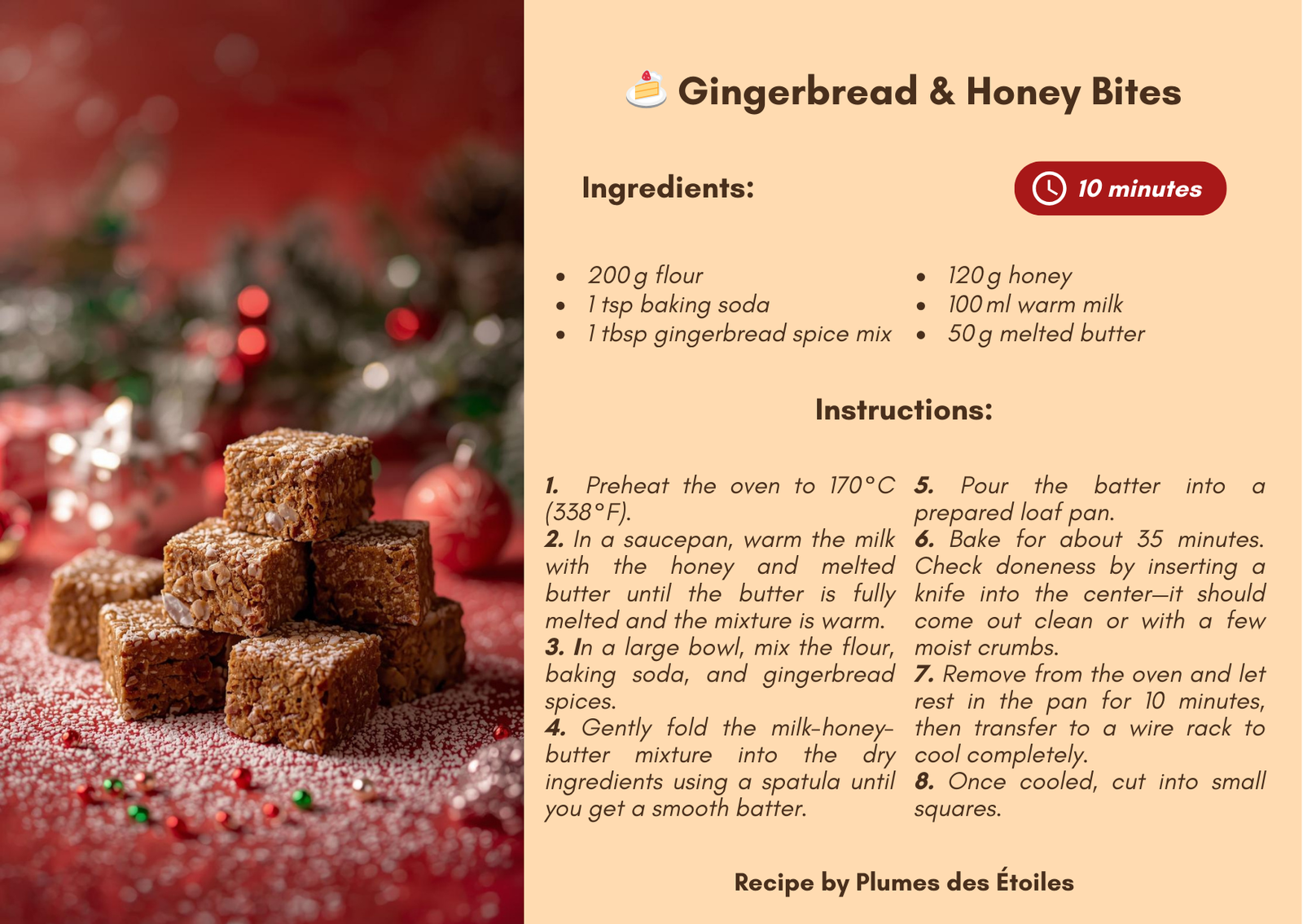 Gingerbread & Honey Bites

Ingredients:

10 minutes

• 200 g flour
• 1 tsp baking soda
• 1 tbsp gingerbread spice mix

• 120 g honey
• 100 ml warm milk
• 50 g melted butter

Instructions:

1. Preheat the oven to 170°C (338°F).
2. In a saucepan, warm the milk with the honey and melted butter until the butter is fully melted and the mixture is warm.
3. In a large bowl, mix the flour, baking soda, and gingerbread spices.
4. Gently fold the milk-honey-butter mixture into the dry ingredients using a spatula until you get a smooth batter.

5. Pour the batter into a prepared loaf pan.
6. Bake for about 35 minutes. Check doneness by inserting a knife into the center—it should come out clean or with a few moist crumbs.
7. Remove from the oven and let rest in the pan for 10 minutes, then transfer to a wire rack to cool completely.
8. Once cooled, cut into small squares.

Recipe by Plumes des Étoiles